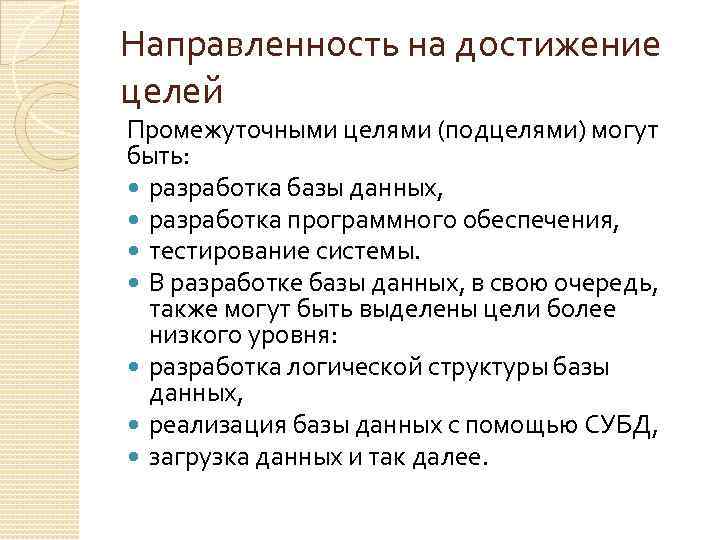 Направленность на достижение целей

Промежуточными целями (подцелями) могут быть:

- разработка базы данных,
- разработка программного обеспечения,
- тестирование системы.
- В разработке базы данных, в свою очередь, также могут быть выделены цели более низкого уровня:
- разработка логической структуры базы данных,
- реализация базы данных с помощью СУБД,
- загрузка данных и так далее.